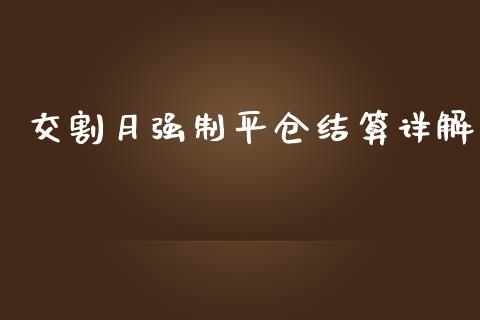 交割月强制平仓结算详解